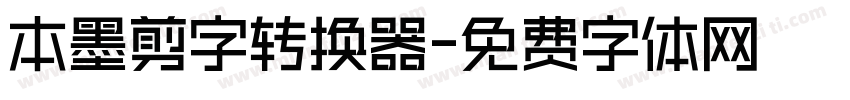 本墨剪字转换器-免费字体网